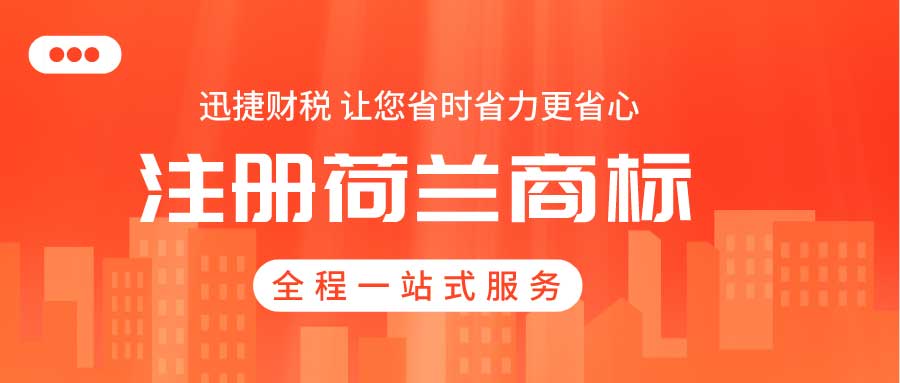 迅捷财税 让您省时省力更省心

注册荷兰商标

全程一站式服务